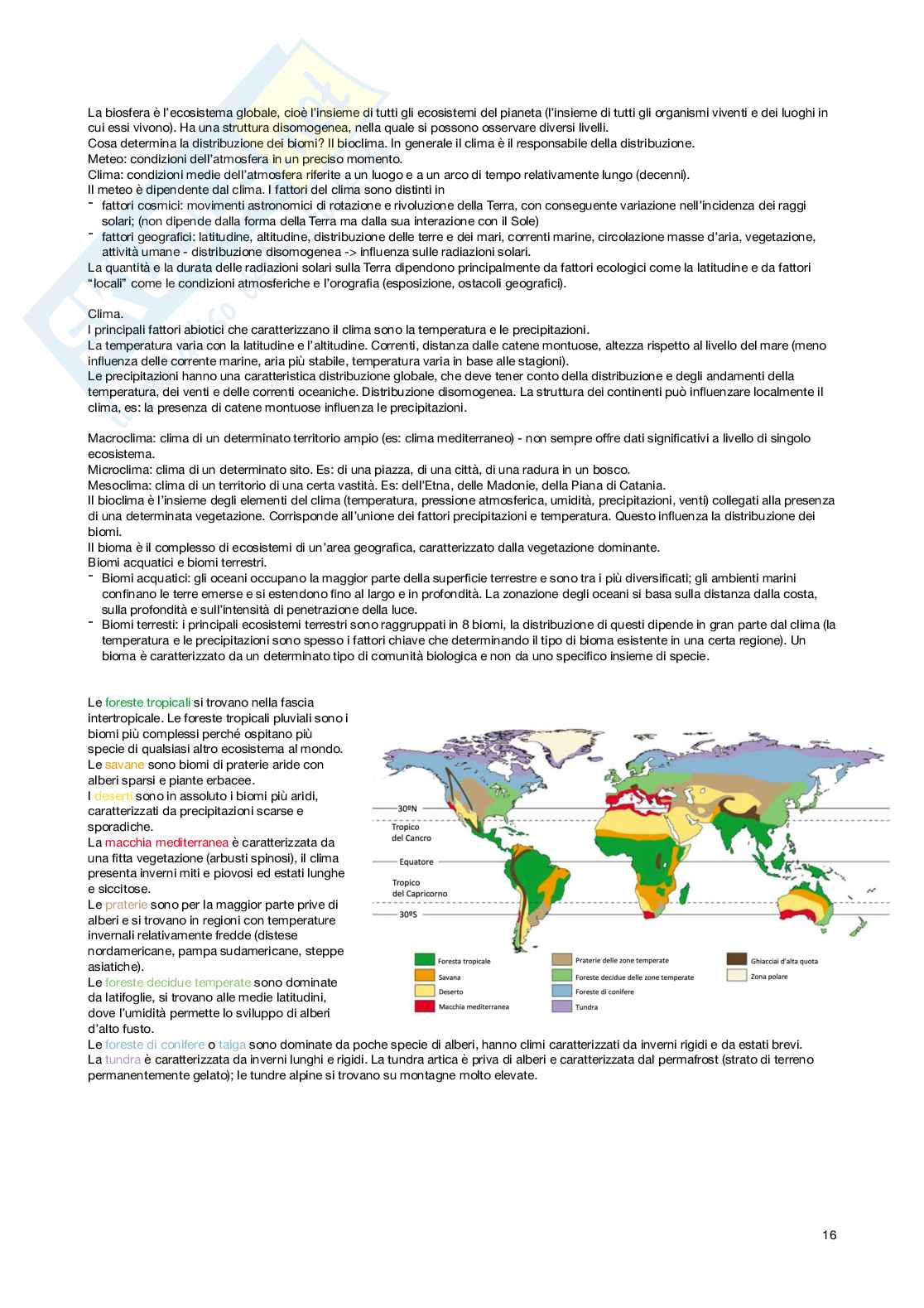 La biosfera è l'ecosistema globale, cioè l'insieme di tutti gli ecosistemi del pianeta (l'insieme di tutti gli organismi viventi e dei luoghi in cui essi vivono). Ha una struttura disomogenea, nella quale si possono osservare diversi livelli.
Cosa determina la distribuzione dei biomi? Il bioclima. In generale il clima è il responsabile della distribuzione.
Meteo: condizioni dell'atmosfera in un preciso momento.
Clima: condizioni medie dell'atmosfera riferite a un luogo e a un arco di tempo relativamente lungo (decenni).
Il meteo è dipendente dal clima. I fattori del clima sono distinti in
- fattori cosmici: movimenti astronomici di rotazione e rivoluzione della Terra, con conseguente variazione nell'incidenza dei raggi solari; (non dipende dalla forma della Terra ma dalla sua interazione con il Sole)
- fattori geografici: latitudine, altitudine, distribuzione delle terre e dei mari, correnti marine, circolazione masse d'aria, vegetazione, attività umane - distribuzione disomogenea -> influenza sulle radiazioni solari.
La quantità e la durata delle radiazioni solari sulla Terra dipendono principalmente da fattori ecologici come la latitudine e da fattori "locali" come le condizioni atmosferiche e l'orografia (esposizione, ostacoli geografici).

Clima.
I principali fattori abiotici che caratterizzano il clima sono la temperatura e le precipitazioni.
La temperatura varia con la latitudine e l'altitudine. Correnti, distanza dalle catene montuose, altezza rispetto al livello del mare (meno influenza delle corrente marine, aria più stabile, temperatura varia in base alle stagioni).
Le precipitazioni hanno una caratteristica distribuzione globale, che deve tener conto della distribuzione e degli andamenti della temperatura, dei venti e delle correnti oceaniche. Distribuzione disomogenea. La struttura dei continenti può influenzare localmente il clima, es: la presenza di catene montuose influenza le precipitazioni.

Macroclima: clima di un determinato territorio ampio (es: clima mediterraneo) - non sempre offre dati significativi a livello di singolo ecosistema.
Microclima: clima di un determinato sito. Es: di una piazza, di una città, di una radura in un bosco.
Mesoclima: clima di un territorio di una certa vastità. Es: dell'Etna, delle Madonie, della Piana di Catania.
Il bioclima è l'insieme degli elementi del clima (temperatura, pressione atmosferica, umidità, precipitazioni, venti) collegati alla presenza di una determinata vegetazione. Corrisponde all'unione dei fattori precipitazioni e temperatura. Questo influenza la distribuzione dei biomi.
Il bioma è il complesso di ecosistemi di un'area geografica, caratterizzato dalla vegetazione dominante.
Biomi acquatici e biomi terrestri.
- Biomi acquatici: gli oceani occupano la maggior parte della superficie terrestre e sono tra i più diversificati; gli ambienti marini confinano le terre emerse e si estendono fino al largo e in profondità. La zonazione degli oceani si basa sulla distanza dalla costa, sulla profondità e sull'intensità di penetrazione della luce.
- Biomi terresti: i principali ecosistemi terrestri sono raggruppati in 8 biomi, la distribuzione di questi dipende in gran parte dal clima (la temperatura e le precipitazioni sono spesso i fattori chiave che determinando il tipo di bioma esistente in una certa regione). Un bioma è caratterizzato da un determinato tipo di comunità biologica e non da uno specifico insieme di specie.

Le foreste tropicali si trovano nella fascia intertropicale. Le foreste tropicali pluviali sono i biomi più complessi perché ospitano più specie di qualsiasi altro ecosistema al mondo.
Le savane sono biomi di praterie aride con alberi sparsi e piante erbacee.
I deserti sono in assoluto i biomi più aridi, caratterizzati da precipitazioni scarse e sporadiche.
La macchia mediterranea è caratterizzata da una fitta vegetazione (arbusti spinosi), il clima presenta inverni miti e piovosi ed estati lunghe e siccitose.
Le praterie sono per la maggior parte prive di alberi e si trovano in regioni con temperature invernali relativamente fredde (distese nordamericane, pampa sudamericane, steppe asiatiche).
Le foreste decidue temperate sono dominate da latifoglie, si trovano alle medie latitudini, dove l'umidità permette lo sviluppo di alberi d'alto fusto.

30ºN
Tropico del Cancro
Equatore
Tropico del Capricorno
30ºS
Foresta tropicale
Savana
Deserto
Macchia mediterranea
Praterie delle zone temperate
Foreste decidue delle zone temperate
Foreste di conifere
Tundra
Ghiacciai d'alta quota
Zona polare

Le foreste di conifere o taiga sono dominate da poche specie di alberi, hanno climi caratterizzati da inverni rigidi e da estati brevi.
La tundra è caratterizzata da inverni lunghi e rigidi. La tundra artica è priva di alberi e caratterizzata dal permafrost (strato di terreno permanentemente gelato); le tundre alpine si trovano su montagne molto elevate.

16